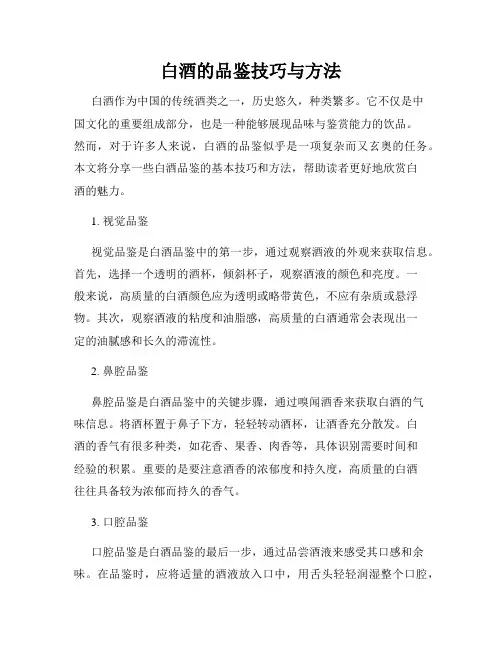 白酒的品鉴技巧与方法

白酒作为中国的传统酒类之一，历史悠久，种类繁多。它不仅是中国文化的重要组成部分，也是一种能够展现品味与鉴赏能力的饮品。然而，对于许多人来说，白酒的品鉴似乎是一项复杂而又玄奥的任务。本文将分享一些白酒品鉴的基本技巧和方法，帮助读者更好地欣赏白酒的魅力。

1. 视觉品鉴

视觉品鉴是白酒品鉴中的第一步，通过观察酒液的外观来获取信息。首先，选择一个透明的酒杯，倾斜杯子，观察酒液的颜色和亮度。一般来说，高质量的白酒颜色应为透明或略带黄色，不应有杂质或悬浮物。其次，观察酒液的粘度和油脂感，高质量的白酒通常会表现出一定的油腻感和长久的滞流性。

2. 鼻腔品鉴

鼻腔品鉴是白酒品鉴中的关键步骤，通过嗅闻酒香来获取白酒的气味信息。将酒杯置于鼻子下方，轻轻转动酒杯，让酒香充分散发。白酒的香气有很多种类，如花香、果香、肉香等，具体识别需要时间和经验的积累。重要的是要注意酒香的浓郁度和持久度，高质量的白酒往往具备较为浓郁而持久的香气。

3. 口腔品鉴

口腔品鉴是白酒品鉴的最后一步，通过品尝酒液来感受其口感和余味。在品鉴时，应将适量的酒液放入口中，用舌头轻轻润湿整个口腔，